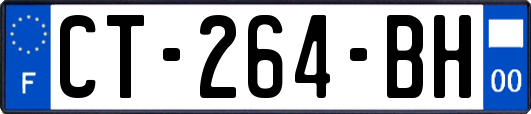 F
CT-264-BH
00